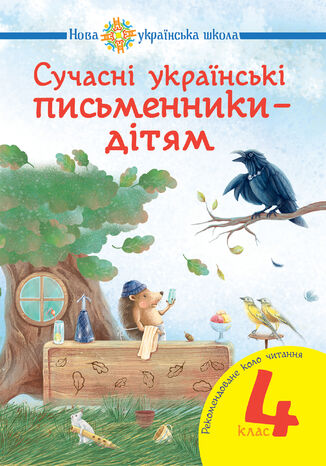 Нова українська школа

Сучасні українські письменники – дітям

Рекомендоване коло читання

4 клас